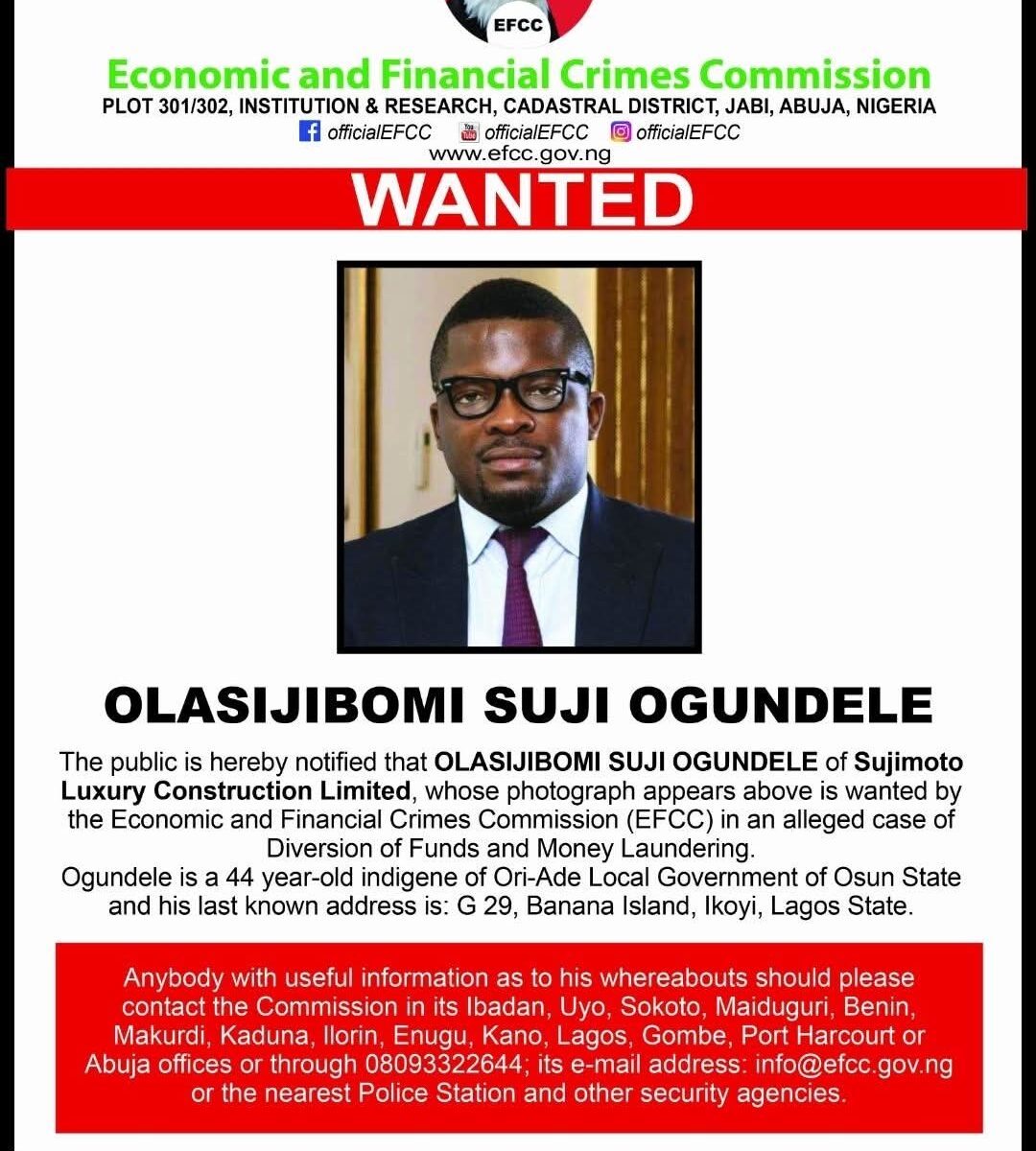 EFCC

Economic and Financial Crimes Commission

PLOT 301/302, INSTITUTION & RESEARCH, CADASTRAL DISTRICT, JABI, ABUJA, NIGERIA

officialEFCC officialEFCC officialEFCC

www.efcc.gov.ng

WANTED

OLASIJIBOMI SUJI OGUNDELE

The public is hereby notified that OLASIJIBOMI SUJI OGUNDELE of Sujimoto Luxury Construction Limited, whose photograph appears above is wanted by the Economic and Financial Crimes Commission (EFCC) in an alleged case of Diversion of Funds and Money Laundering.
Ogundele is a 44 year-old indigene of Ori-Ade Local Government of Osun State and his last known address is: G 29, Banana Island, Ikoyi, Lagos State.

Anybody with useful information as to his whereabouts should please contact the Commission in its Ibadan, Uyo, Sokoto, Maiduguri, Benin, Makurdi, Kaduna, Ilorin, Enugu, Kano, Lagos, Gombe, Port Harcourt or Abuja offices or through 08093322644; its e-mail address: info@efcc.gov.ng or the nearest Police Station and other security agencies.